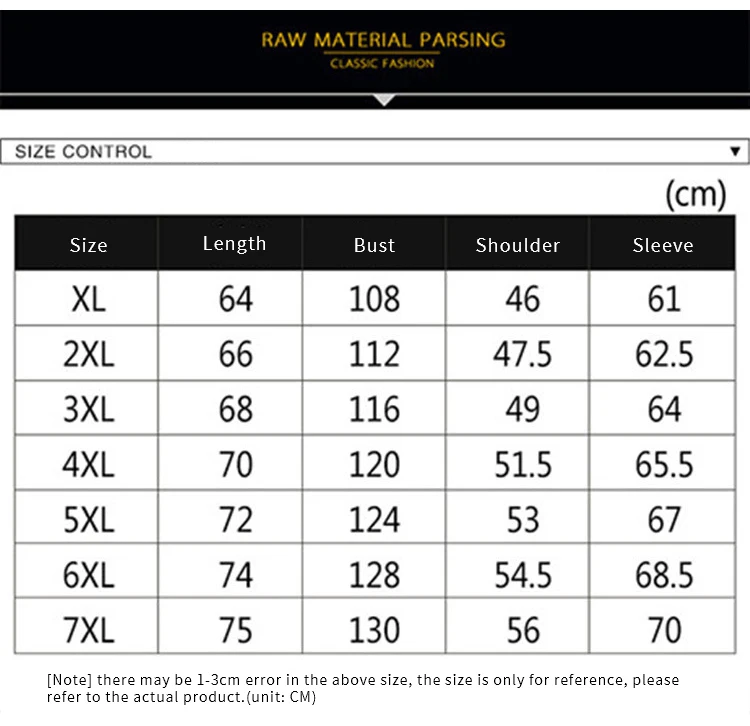 RAW MATERIAL PARSING
CLASSIC FASHION

SIZE CONTROL ▼

(cm)

| Size | Length | Bust | Shoulder | Sleeve |
|---|---|---|---|---|
| XL | 64 | 108 | 46 | 61 |
| 2XL | 66 | 112 | 47.5 | 62.5 |
| 3XL | 68 | 116 | 49 | 64 |
| 4XL | 70 | 120 | 51.5 | 65.5 |
| 5XL | 72 | 124 | 53 | 67 |
| 6XL | 74 | 128 | 54.5 | 68.5 |
| 7XL | 75 | 130 | 56 | 70 |

[Note] there may be 1-3cm error in the above size, the size is only for reference, please refer to the actual product.(unit: CM)